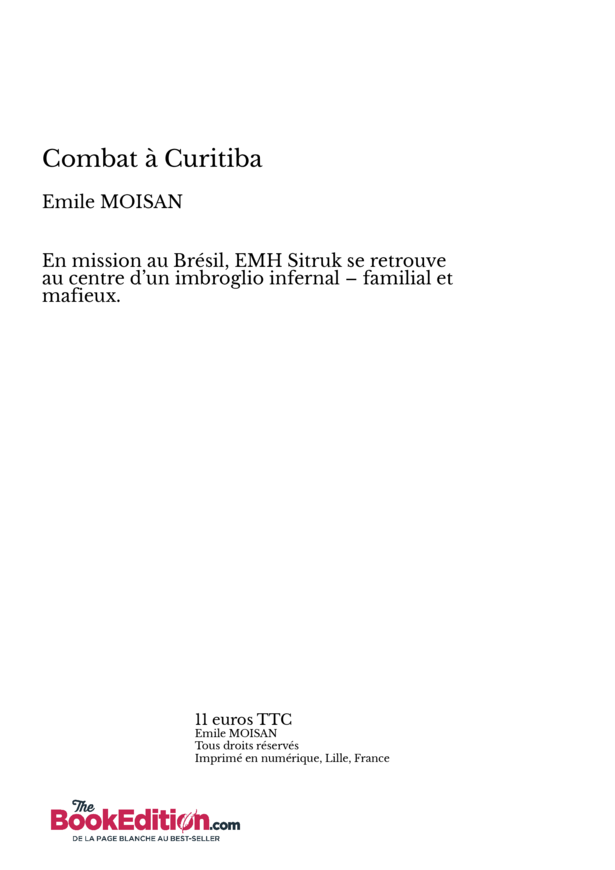 Combat à Curitiba

Emile MOISAN

En mission au Brésil, EMH Sitruk se retrouve au centre d'un imbroglio infernal – familial et mafieux.

11 euros TTC
Emile MOISAN
Tous droits réservés
Imprimé en numérique, Lille, France

The BookEdition.com
DE LA PAGE BLANCHE AU BEST-SELLER